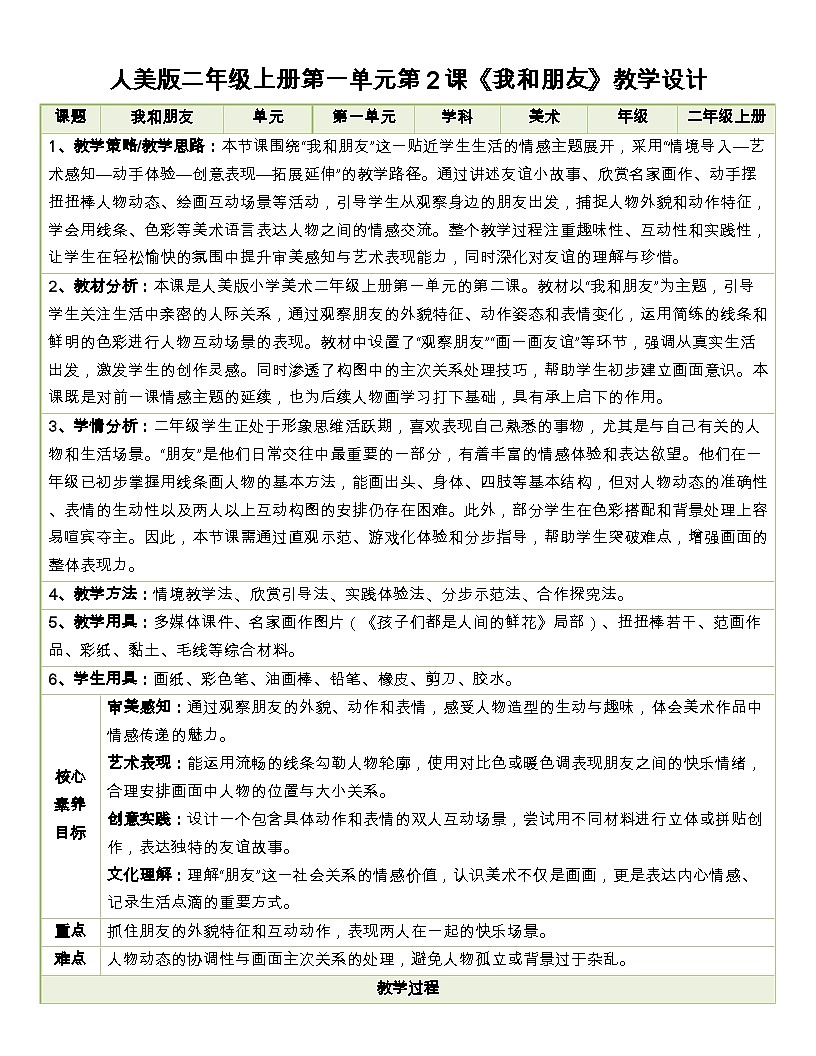 人美版二年级上册第一单元第2课《我和朋友》教学设计

| 课题 | 我和朋友 | 单元 | 第一单元 | 学科 | 美术 | 年级 | 二年级上册 |
|---|---|---|---|---|---|---|---|

1、教学策略/教学思路：本节课围绕“我和朋友”这一贴近学生生活的情感主题展开，采用“情境导入—艺术感知—动手体验—创意表现—拓展延伸”的教学路径。通过讲述友谊小故事、欣赏名家画作、动手摆扭扭棒人物动态、绘画互动场景等活动，引导学生从观察身边的朋友出发，捕捉人物外貌和动作特征，学会用线条、色彩等美术语言表达人物之间的情感交流。整个教学过程注重趣味性、互动性和实践性，让学生在轻松愉快的氛围中提升审美感知与艺术表现能力，同时深化对友谊的理解与珍惜。

2、教材分析：本课是人美版小学美术二年级上册第一单元的第二课。教材以“我和朋友”为主题，引导学生关注生活中亲密的人际关系，通过观察朋友的外貌特征、动作姿态和表情变化，运用简练的线条和鲜明的色彩进行人物互动场景的表现。教材中设置了“观察朋友”“画一画友谊”等环节，强调从真实生活出发，激发学生的创作灵感。同时渗透了构图中的主次关系处理技巧，帮助学生初步建立画面意识。本课既是对前一课情感主题的延续，也为后续人物画学习打下基础，具有承上启下的作用。

3、学情分析：二年级学生正处于形象思维活跃期，喜欢表现自己熟悉的事物，尤其是与自己有关的人物和生活场景。“朋友”是他们日常交往中最重要的一部分，有着丰富的情感体验和表达欲望。他们在一年级已初步掌握用线条画人物的基本方法，能画出头、身体、四肢等基本结构，但对人物动态的准确性、表情的生动性以及两人以上互动构图的安排仍存在困难。此外，部分学生在色彩搭配和背景处理上容易喧宾夺主。因此，本节课需通过直观示范、游戏化体验和分步指导，帮助学生突破难点，增强画面的整体表现力。

4、教学方法：情境教学法、欣赏引导法、实践体验法、分步示范法、合作探究法。

5、教学用具：多媒体课件、名家画作图片（《孩子们都是人间的鲜花》局部）、扭扭棒若干、范画作品、彩纸、黏土、毛线等综合材料。

6、学生用具：画纸、彩色笔、油画棒、铅笔、橡皮、剪刀、胶水。

核心素养目标
审美感知：通过观察朋友的外貌、动作和表情，感受人物造型的生动与趣味，体会美术作品中情感传递的魅力。
艺术表现：能运用流畅的线条勾勒人物轮廓，使用对比色或暖色调表现朋友之间的快乐情绪，合理安排画面中人物的位置与大小关系。
创意实践：设计一个包含具体动作和表情的双人互动场景，尝试用不同材料进行立体或拼贴创作，表达独特的友谊故事。
文化理解：理解“朋友”这一社会关系的情感价值，认识美术不仅是画画，更是表达内心情感、记录生活点滴的重要方式。

| 重点 | 抓住朋友的外貌特征和互动动作，表现两人在一起的快乐场景。 |
|---|---|
| 难点 | 人物动态的协调性与画面主次关系的处理，避免人物孤立或背景过于杂乱。 |

教学过程